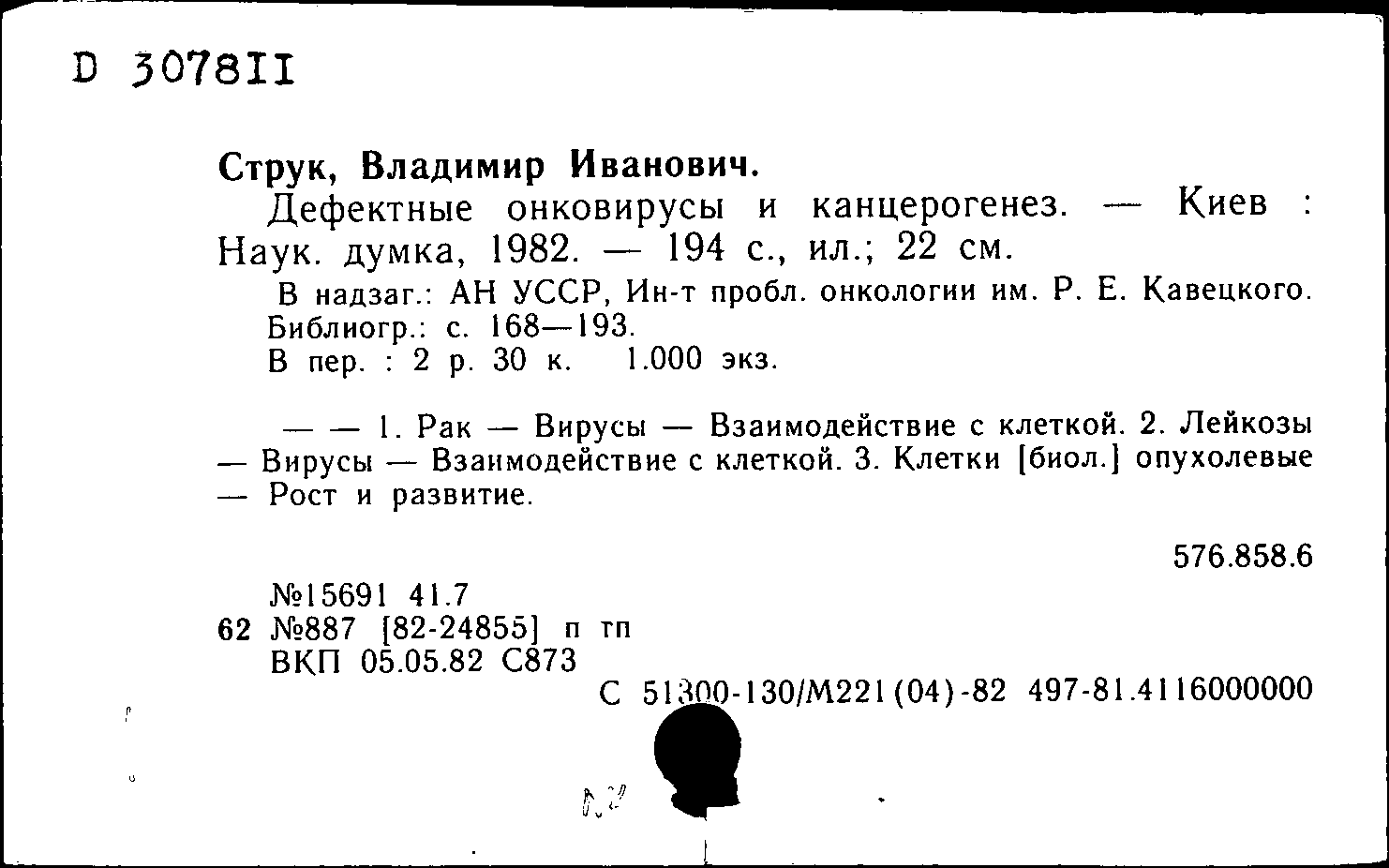 D 307811

Струк, Владимир Иванович.

Дефектные онковирусы и канцерогенез. — Киев : Наук. думка, 1982. — 194 с., ил.; 22 см.

В надзаг.: АН УССР, Ин-т пробл. онкологии им. Р. Е. Кавецкого. Библиогр.: с. 168—193.
В пер. : 2 р. 30 к. 1.000 экз.

— — 1. Рак — Вирусы — Взаимодействие с клеткой. 2. Лейкозы — Вирусы — Взаимодействие с клеткой. 3. Клетки [биол.] опухолевые — Рост и развитие.

576.858.6

№15691 41.7
62 №887 [82-24855] п тп
ВКП 05.05.82 С873
С 51300-130/М221(04)-82 497-81.4116000000